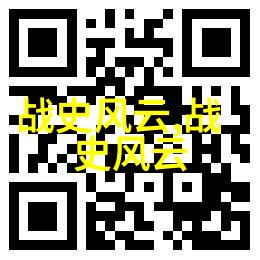 战史风云,战史风云